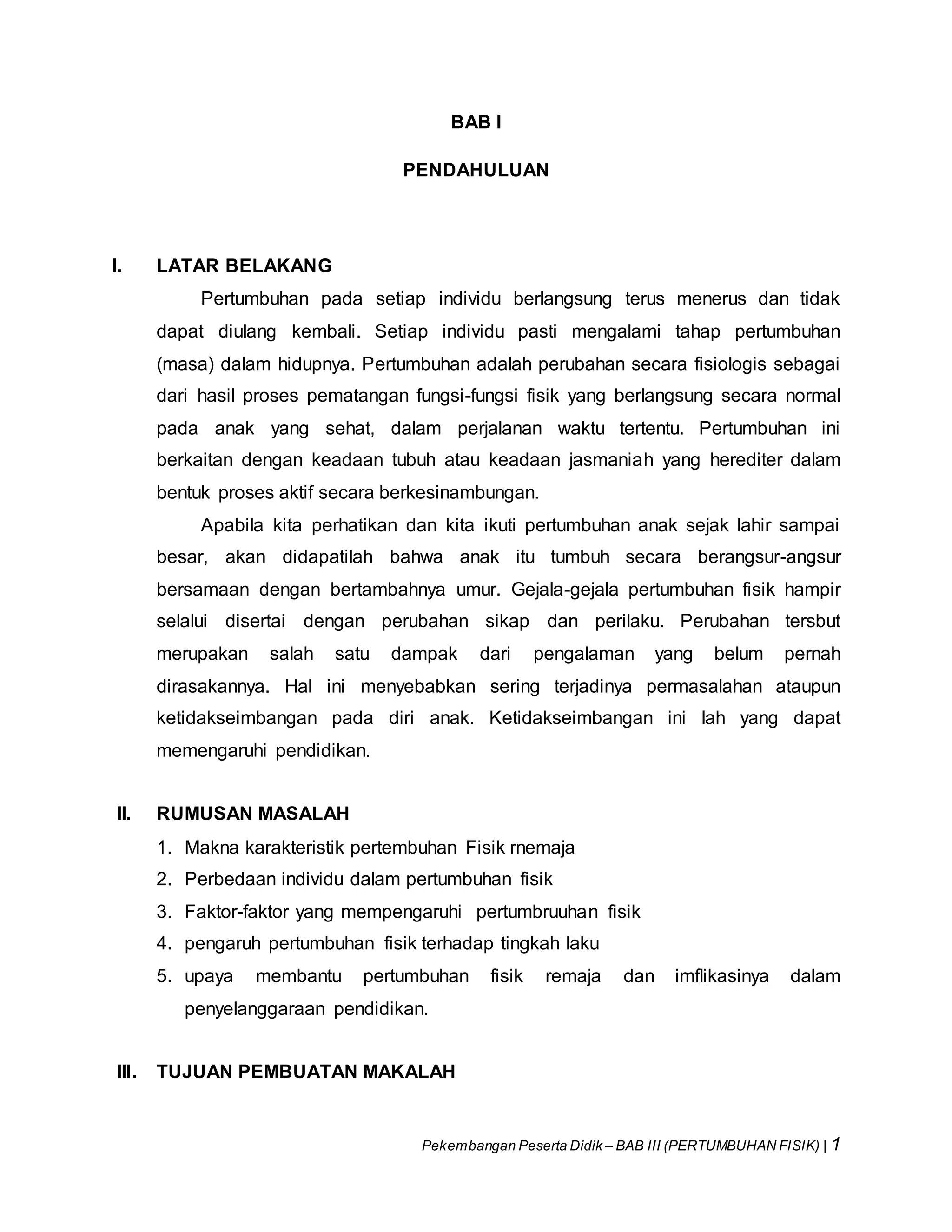 BAB I

PENDAHULUAN

I. LATAR BELAKANG

Pertumbuhan pada setiap individu berlangsung terus menerus dan tidak dapat diulang kembali. Setiap individu pasti mengalami tahap pertumbuhan (masa) dalam hidupnya. Pertumbuhan adalah perubahan secara fisiologis sebagai dari hasil proses pematangan fungsi-fungsi fisik yang berlangsung secara normal pada anak yang sehat, dalam perjalanan waktu tertentu. Pertumbuhan ini berkaitan dengan keadaan tubuh atau keadaan jasmaniah yang herediter dalam bentuk proses aktif secara berkesinambungan.

Apabila kita perhatikan dan kita ikuti pertumbuhan anak sejak lahir sampai besar, akan didapatilah bahwa anak itu tumbuh secara berangsur-angsur bersamaan dengan bertambahnya umur. Gejala-gejala pertumbuhan fisik hampir selalui disertai dengan perubahan sikap dan perilaku. Perubahan tersbut merupakan salah satu dampak dari pengalaman yang belum pernah dirasakannya. Hal ini menyebabkan sering terjadinya permasalahan ataupun ketidakseimbangan pada diri anak. Ketidakseimbangan ini lah yang dapat memengaruhi pendidikan.

II. RUMUSAN MASALAH

1. Makna karakteristik pertembuhan Fisik rnemaja
2. Perbedaan individu dalam pertumbuhan fisik
3. Faktor-faktor yang mempengaruhi pertumbruuhan fisik
4. pengaruh pertumbuhan fisik terhadap tingkah laku
5. upaya membantu pertumbuhan fisik remaja dan imflikasinya dalam penyelanggaraan pendidikan.

III. TUJUAN PEMBUATAN MAKALAH

Pekembangan Peserta Didik – BAB III (PERTUMBUHAN FISIK) | 1